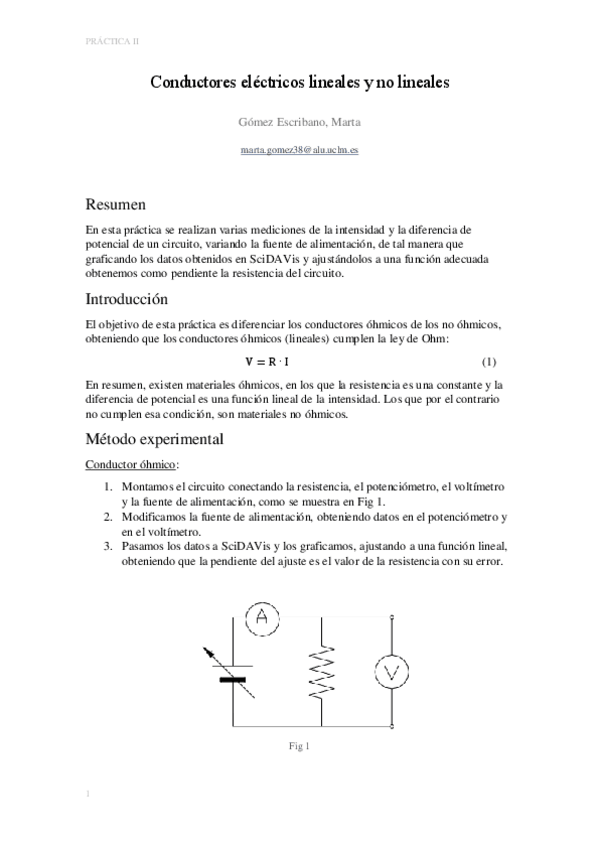 PRÁCTICA II

Conductores eléctricos lineales y no lineales

Gómez Escribano, Marta

marta.gomez38@alu.uclm.es

Resumen

En esta práctica se realizan varias mediciones de la intensidad y la diferencia de potencial de un circuito, variando la fuente de alimentación, de tal manera que graficando los datos obtenidos en SciDAVis y ajustándolos a una función adecuada obtenemos como pendiente la resistencia del circuito.

Introducción

El objetivo de esta práctica es diferenciar los conductores óhmicos de los no óhmicos, obteniendo que los conductores óhmicos (lineales) cumplen la ley de Ohm:

$V = R \cdot I$ (1)

En resumen, existen materiales óhmicos, en los que la resistencia es una constante y la diferencia de potencial es una función lineal de la intensidad. Los que por el contrario no cumplen esa condición, son materiales no óhmicos.

Método experimental

Conductor óhmico:

1. Montamos el circuito conectando la resistencia, el potenciómetro, el voltímetro y la fuente de alimentación, como se muestra en Fig 1.
2. Modificamos la fuente de alimentación, obteniendo datos en el potenciómetro y en el voltímetro.
3. Pasamos los datos a SciDAVis y los graficamos, ajustando a una función lineal, obteniendo que la pendiente del ajuste es el valor de la resistencia con su error.

A

V

Fig 1

1